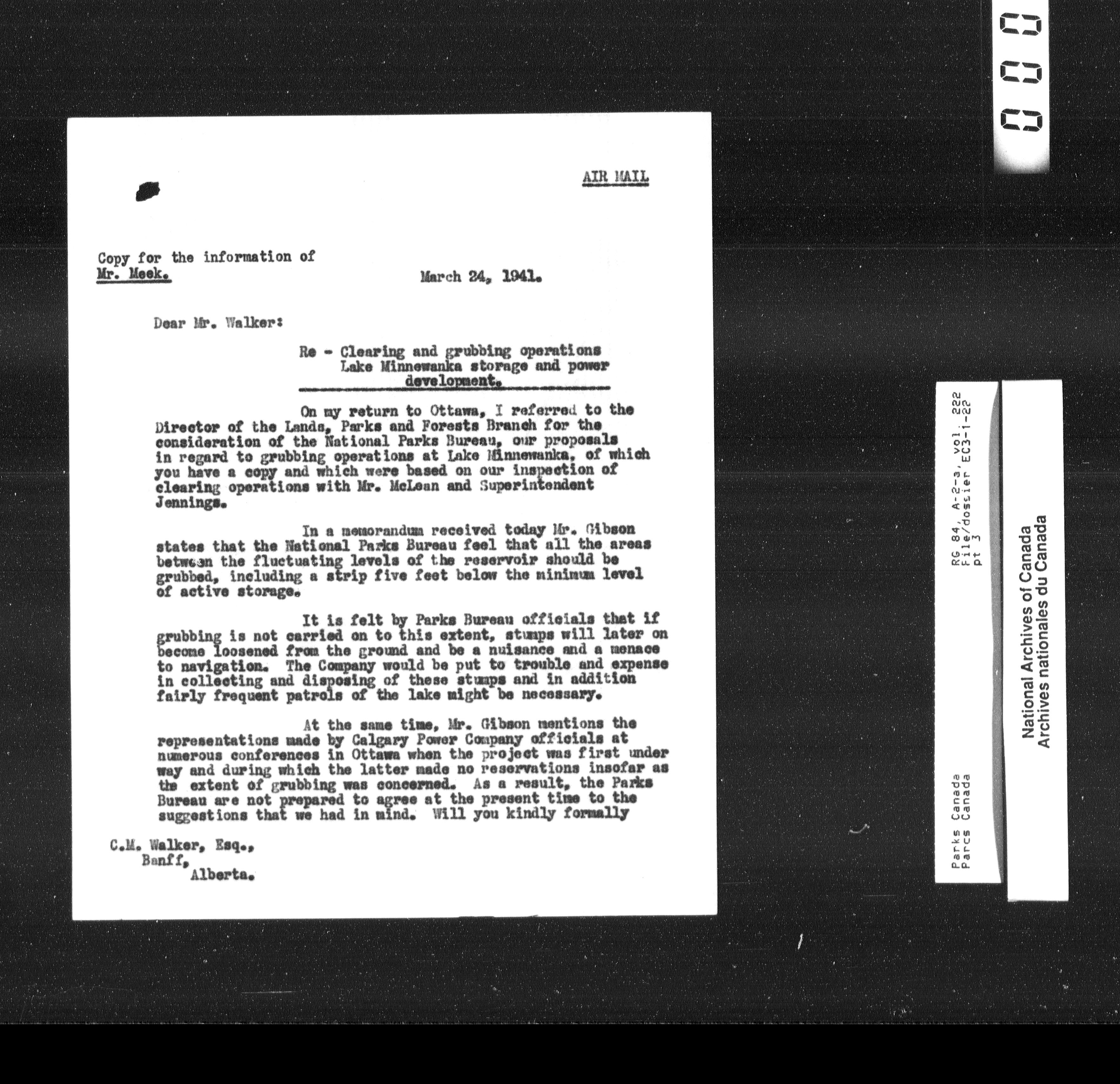 AIR MAIL

Copy for the information of
Mr. Meek.

March 24, 1941.

Dear Mr. Walker:

Re - Clearing and grubbing operations Lake Minnewanka storage and power development.

On my return to Ottawa, I referred to the Director of the Lands, Parks and Forests Branch for the consideration of the National Parks Bureau, our proposals in regard to grubbing operations at Lake Minnewanka, of which you have a copy and which were based on our inspection of clearing operations with Mr. McLean and Superintendent Jennings.

In a memorandum received today Mr. Gibson states that the National Parks Bureau feel that all the areas between the fluctuating levels of the reservoir should be grubbed, including a strip five feet below the minimum level of active storage.

It is felt by Parks Bureau officials that if grubbing is not carried on to this extent, stumps will later on become loosened from the ground and be a nuisance and a menace to navigation. The Company would be put to trouble and expense in collecting and disposing of these stumps and in addition fairly frequent patrols of the lake might be necessary.

At the same time, Mr. Gibson mentions the representations made by Calgary Power Company officials at numerous conferences in Ottawa when the project was first under way and during which the latter made no reservations insofar as the extent of grubbing was concerned. As a result, the Parks Bureau are not prepared to agree at the present time to the suggestions that we had in mind. Will you kindly formally

C.M. Walker, Esq.,
Banff,
Alberta.

Parks Canada
Parcs Canada

RG 84, A-2-a, vol. 222
File/dossier EC3-1-22
pt 3

National Archives of Canada
Archives nationales du Canada